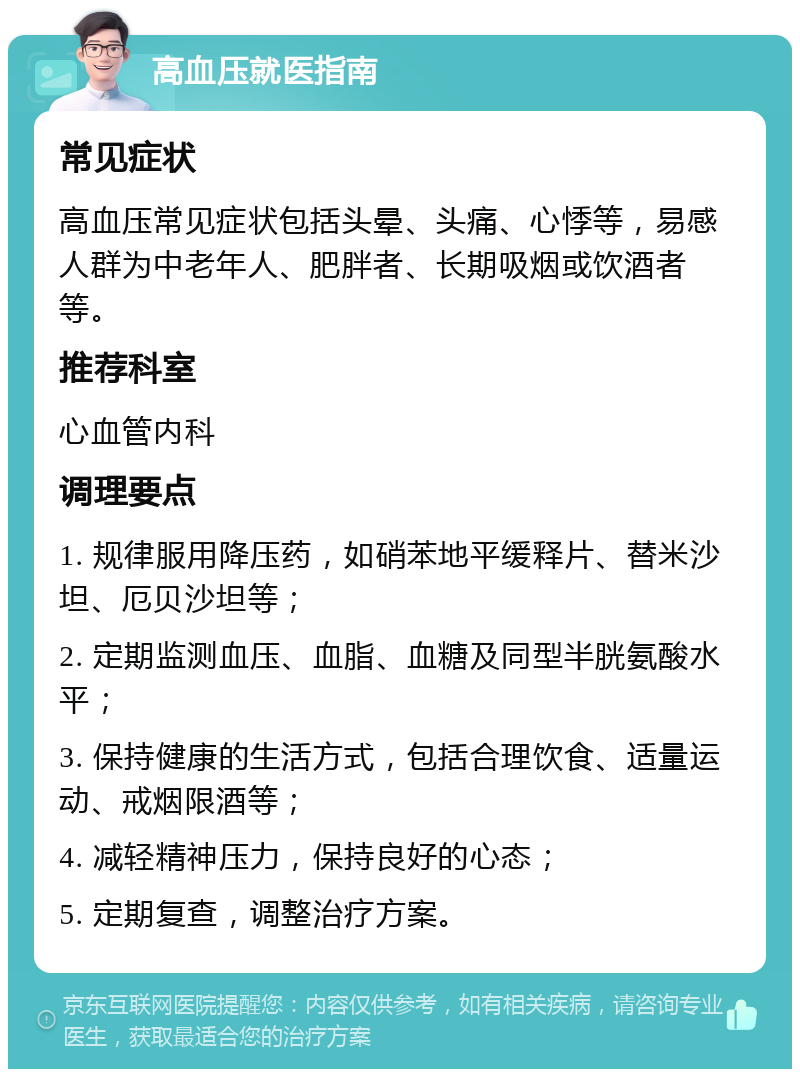 高血压就医指南

常见症状

高血压常见症状包括头晕、头痛、心悸等，易感人群为中老年人、肥胖者、长期吸烟或饮酒者等。

推荐科室

心血管内科

调理要点

1. 规律服用降压药，如硝苯地平缓释片、替米沙坦、厄贝沙坦等；

2. 定期监测血压、血脂、血糖及同型半胱氨酸水平；

3. 保持健康的生活方式，包括合理饮食、适量运动、戒烟限酒等；

4. 减轻精神压力，保持良好的心态；

5. 定期复查，调整治疗方案。

京东互联网医院提醒您：内容仅供参考，如有相关疾病，请咨询专业医生，获取最适合您的治疗方案